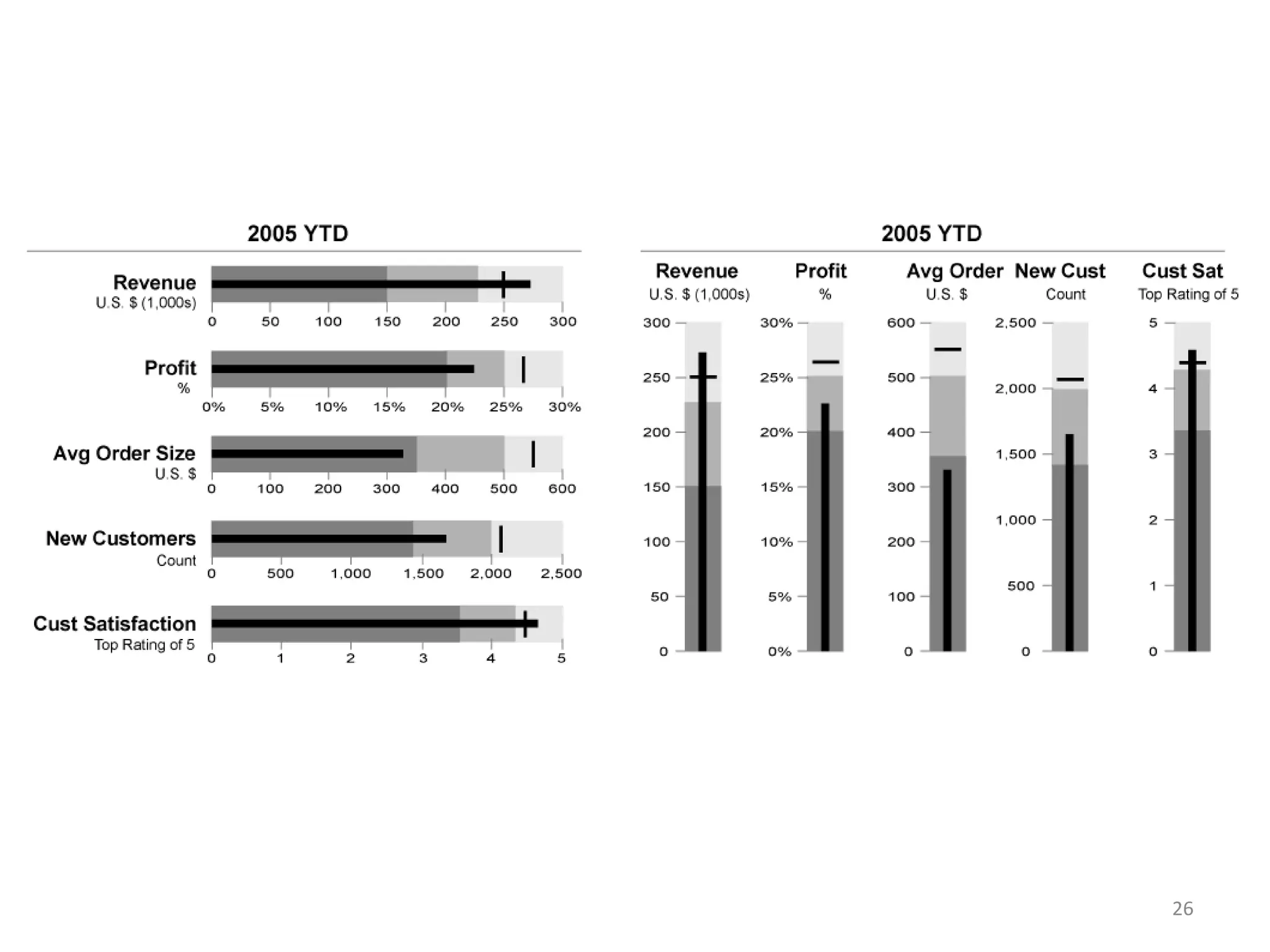 2005 YTD

Revenue
U.S. $ (1,000s)
0 50 100 150 200 250 300

Profit
%
0% 5% 10% 15% 20% 25% 30%

Avg Order Size
U.S. $
0 100 200 300 400 500 600

New Customers
Count
0 500 1,000 1,500 2,000 2,500

Cust Satisfaction
Top Rating of 5
0 1 2 3 4 5

2005 YTD

Revenue
U.S. $ (1,000s)
300 250 200 150 100 50 0

Profit
%
30% 25% 20% 15% 10% 5% 0%

Avg Order
U.S. $
600 500 400 300 200 100 0

New Cust
Count
2,500 2,000 1,500 1,000 500 0

Cust Sat
Top Rating of 5
5 4 3 2 1 0

26